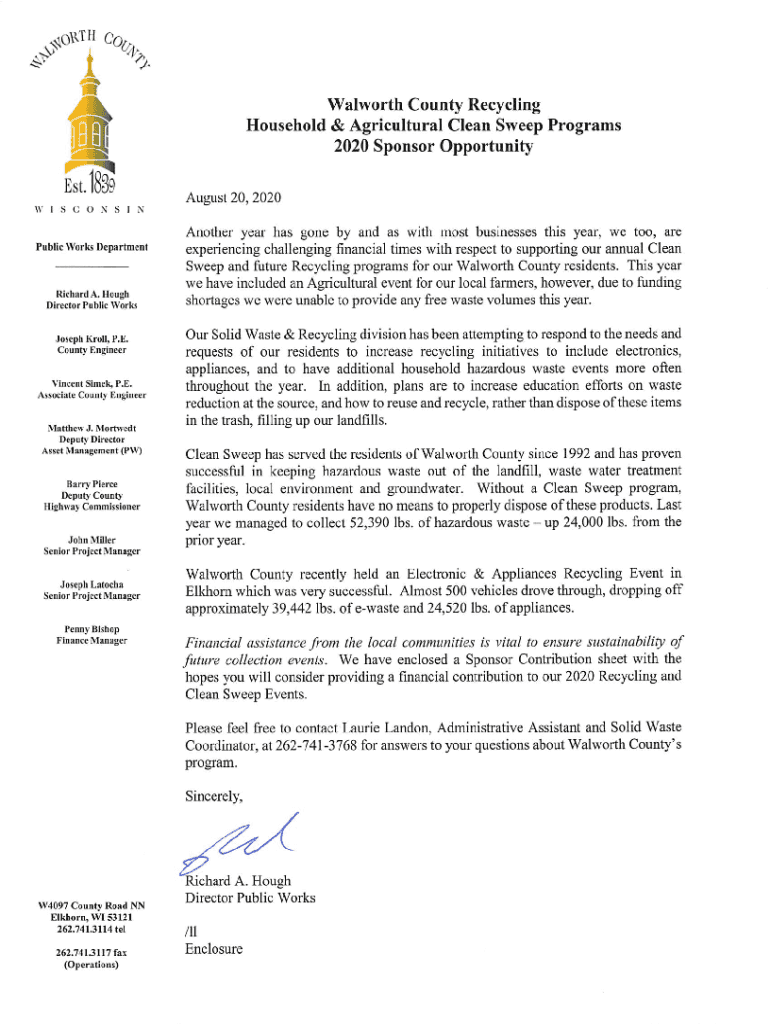 WALWORTH COUNTY

Est. 1839

WISCONSIN

Public Works Department

Richard A. Hough
Director Public Works

Joseph Kroll, P.E.
County Engineer

Vincent Simek, P.E.
Associate County Engineer

Matthew J. Mortwedt
Deputy Director
Asset Management (PW)

Barry Pierce
Deputy County
Highway Commissioner

John Miller
Senior Project Manager

Joseph Latocha
Senior Project Manager

Penny Bishop
Finance Manager

W4097 County Road NN
Elkhorn, WI 53121
262.741.3114 tel

262.741.3117 fax
(Operations)

Walworth County Recycling
Household & Agricultural Clean Sweep Programs
2020 Sponsor Opportunity

August 20, 2020

Another year has gone by and as with most businesses this year, we too, are experiencing challenging financial times with respect to supporting our annual Clean Sweep and future Recycling programs for our Walworth County residents. This year we have included an Agricultural event for our local farmers, however, due to funding shortages we were unable to provide any free waste volumes this year.

Our Solid Waste & Recycling division has been attempting to respond to the needs and requests of our residents to increase recycling initiatives to include electronics, appliances, and to have additional household hazardous waste events more often throughout the year. In addition, plans are to increase education efforts on waste reduction at the source, and how to reuse and recycle, rather than dispose of these items in the trash, filling up our landfills.

Clean Sweep has served the residents of Walworth County since 1992 and has proven successful in keeping hazardous waste out of the landfill, waste water treatment facilities, local environment and groundwater. Without a Clean Sweep program, Walworth County residents have no means to properly dispose of these products. Last year we managed to collect 52,390 lbs. of hazardous waste – up 24,000 lbs. from the prior year.

Walworth County recently held an Electronic & Appliances Recycling Event in Elkhorn which was very successful. Almost 500 vehicles drove through, dropping off approximately 39,442 lbs. of e-waste and 24,520 lbs. of appliances.

Financial assistance from the local communities is vital to ensure sustainability of future collection events. We have enclosed a Sponsor Contribution sheet with the hopes you will consider providing a financial contribution to our 2020 Recycling and Clean Sweep Events.

Please feel free to contact Laurie Landon, Administrative Assistant and Solid Waste Coordinator, at 262-741-3768 for answers to your questions about Walworth County's program.

Sincerely,

Richard A. Hough
Director Public Works

/ll
Enclosure